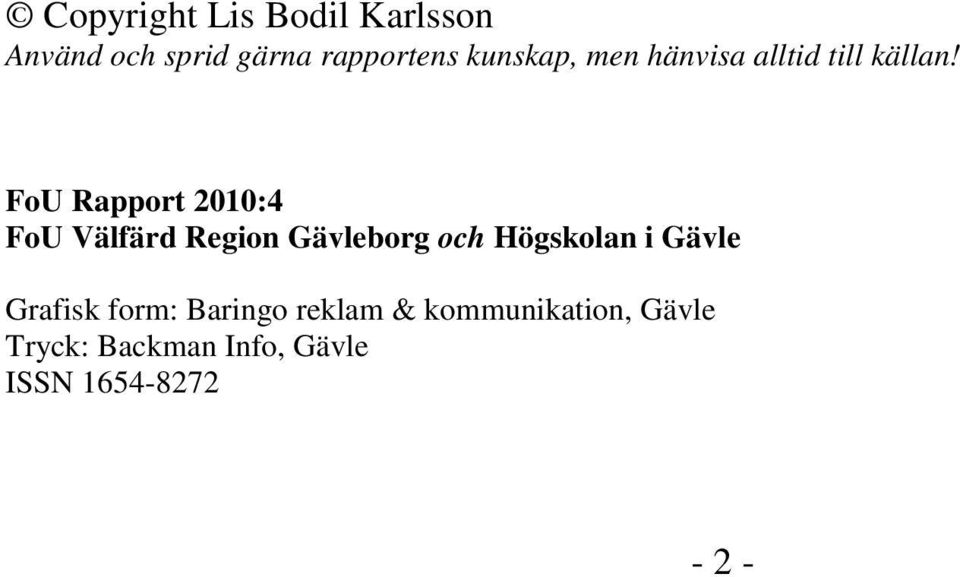 © Copyright Lis Bodil Karlsson
Använd och sprid gärna rapportens kunskap, men hänvisa alltid till källan!

FoU Rapport 2010:4
FoU Välfärd Region Gävleborg och Högskolan i Gävle

Grafisk form: Baringo reklam & kommunikation, Gävle
Tryck: Backman Info, Gävle
ISSN 1654-8272

- 2 -